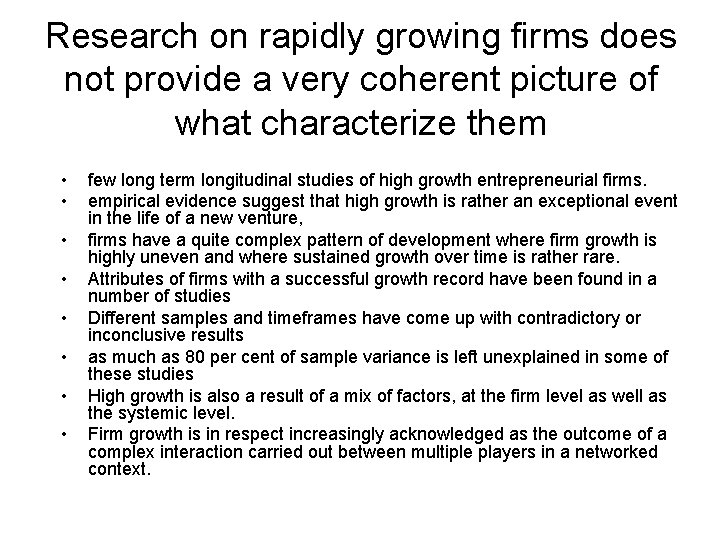 Research on rapidly growing firms does not provide a very coherent picture of what characterize them

• few long term longitudinal studies of high growth entrepreneurial firms.
• empirical evidence suggest that high growth is rather an exceptional event in the life of a new venture,
• firms have a quite complex pattern of development where firm growth is highly uneven and where sustained growth over time is rather rare.
• Attributes of firms with a successful growth record have been found in a number of studies
• Different samples and timeframes have come up with contradictory or inconclusive results
• as much as 80 per cent of sample variance is left unexplained in some of these studies
• High growth is also a result of a mix of factors, at the firm level as well as the systemic level.
• Firm growth is in respect increasingly acknowledged as the outcome of a complex interaction carried out between multiple players in a networked context.